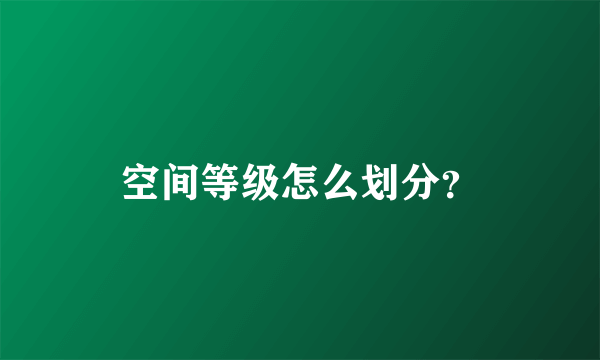 空间等级怎么划分?